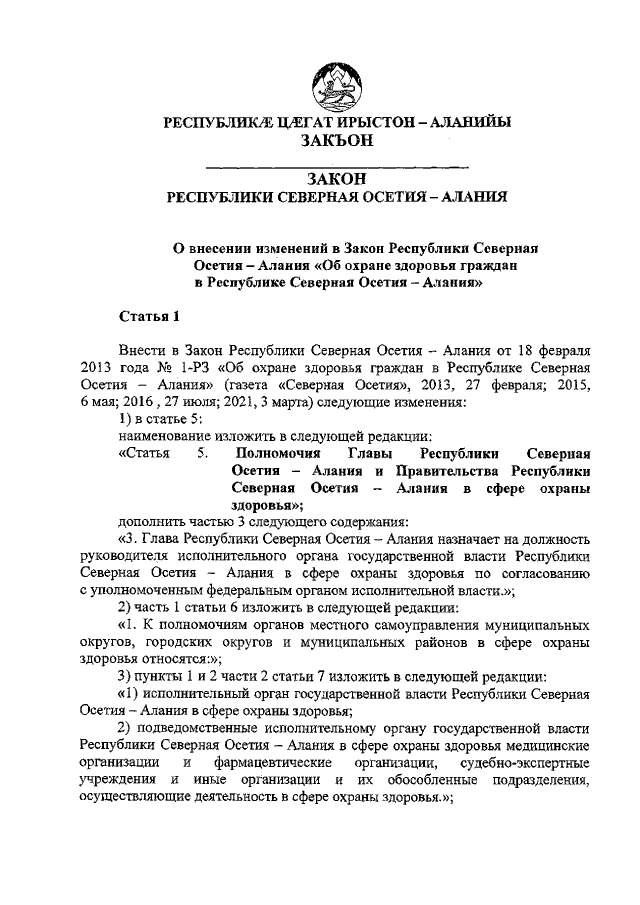 РЕСПУБЛИКÆ ЦÆГАТ ИРЫСТОН – АЛАНИЙЫ
ЗАКЪОН

ЗАКОН
РЕСПУБЛИКИ СЕВЕРНАЯ ОСЕТИЯ – АЛАНИЯ

О внесении изменений в Закон Республики Северная Осетия – Алания «Об охране здоровья граждан в Республике Северная Осетия – Алания»

Статья 1

Внести в Закон Республики Северная Осетия – Алания от 18 февраля 2013 года № 1-РЗ «Об охране здоровья граждан в Республике Северная Осетия – Алания» (газета «Северная Осетия», 2013, 27 февраля; 2015, 6 мая; 2016 , 27 июля; 2021, 3 марта) следующие изменения:

1) в статье 5:

наименование изложить в следующей редакции:

«Статья 5. Полномочия Главы Республики Северная Осетия – Алания и Правительства Республики Северная Осетия – Алания в сфере охраны здоровья»;

дополнить частью 3 следующего содержания:

«3. Глава Республики Северная Осетия – Алания назначает на должность руководителя исполнительного органа государственной власти Республики Северная Осетия – Алания в сфере охраны здоровья по согласованию с уполномоченным федеральным органом исполнительной власти.»;

2) часть 1 статьи 6 изложить в следующей редакции:

«1. К полномочиям органов местного самоуправления муниципальных округов, городских округов и муниципальных районов в сфере охраны здоровья относятся:»;

3) пункты 1 и 2 части 2 статьи 7 изложить в следующей редакции:

«1) исполнительный орган государственной власти Республики Северная Осетия – Алания в сфере охраны здоровья;

2) подведомственные исполнительному органу государственной власти Республики Северная Осетия – Алания в сфере охраны здоровья медицинские организации и фармацевтические организации, судебно-экспертные учреждения и иные организации и их обособленные подразделения, осуществляющие деятельность в сфере охраны здоровья.»;